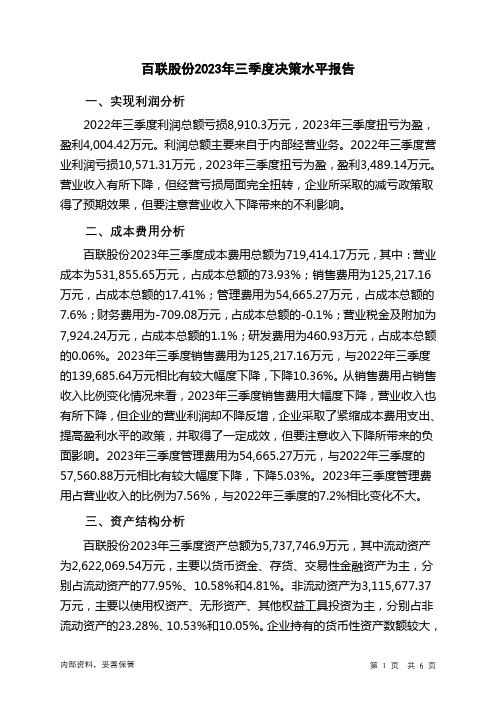 百联股份2023年三季度决策水平报告

一、实现利润分析

2022年三季度利润总额亏损8,910.3万元，2023年三季度扭亏为盈，盈利4,004.42万元。利润总额主要来自于内部经营业务。2022年三季度营业利润亏损10,571.31万元，2023年三季度扭亏为盈，盈利3,489.14万元。营业收入有所下降，但经营亏损局面完全扭转，企业所采取的减亏政策取得了预期效果，但要注意营业收入下降带来的不利影响。

二、成本费用分析

百联股份2023年三季度成本费用总额为719,414.17万元，其中：营业成本为531,855.65万元，占成本总额的73.93%；销售费用为125,217.16万元，占成本总额的17.41%；管理费用为54,665.27万元，占成本总额的7.6%；财务费用为-709.08万元，占成本总额的-0.1%；营业税金及附加为7,924.24万元，占成本总额的1.1%；研发费用为460.93万元，占成本总额的0.06%。2023年三季度销售费用为125,217.16万元，与2022年三季度的139,685.64万元相比有较大幅度下降，下降10.36%。从销售费用占销售收入比例变化情况来看，2023年三季度销售费用大幅度下降，营业收入也有所下降，但企业的营业利润却不降反增，企业采取了紧缩成本费用支出、提高盈利水平的政策，并取得了一定成效，但要注意收入下降所带来的负面影响。2023年三季度管理费用为54,665.27万元，与2022年三季度的57,560.88万元相比有较大幅度下降，下降5.03%。2023年三季度管理费用占营业收入的比例为7.56%，与2022年三季度的7.2%相比变化不大。

三、资产结构分析

百联股份2023年三季度资产总额为5,737,746.9万元，其中流动资产为2,622,069.54万元，主要以货币资金、存货、交易性金融资产为主，分别占流动资产的77.95%、10.58%和4.81%。非流动资产为3,115,677.37万元，主要以使用权资产、无形资产、其他权益工具投资为主，分别占非流动资产的23.28%、10.53%和10.05%。企业持有的货币性资产数额较大，

内部资料，妥善保管

第 1 页 共 6 页